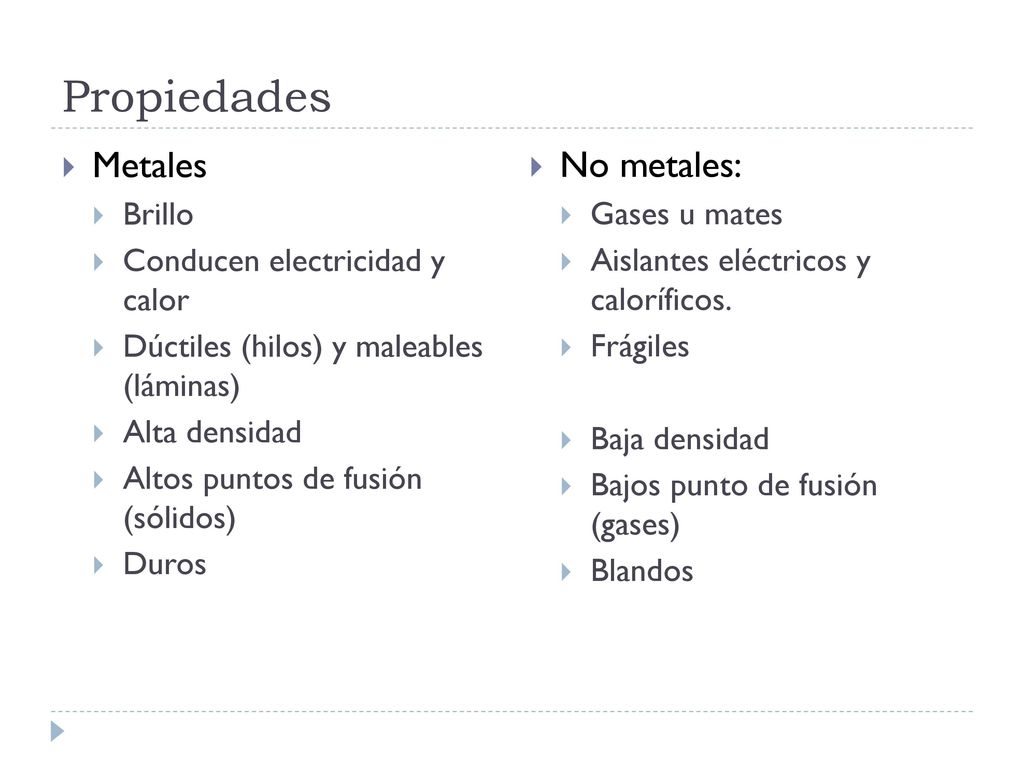 Propiedades

Metales

Brillo

Conducen electricidad y calor

Dúctiles (hilos) y maleables (láminas)

Alta densidad

Altos puntos de fusión (sólidos)

Duros

No metales:

Gases u mates

Aislantes eléctricos y caloríficos.

Frágiles

Baja densidad

Bajos punto de fusión (gases)

Blandos